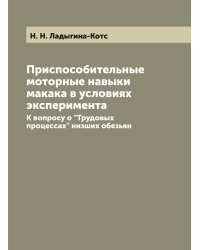 Н. Н. Ладыгина-Котс

Приспособительные моторные навыки макака в условиях эксперимента

К вопросу о "Трудовых процессах" низших обезьян